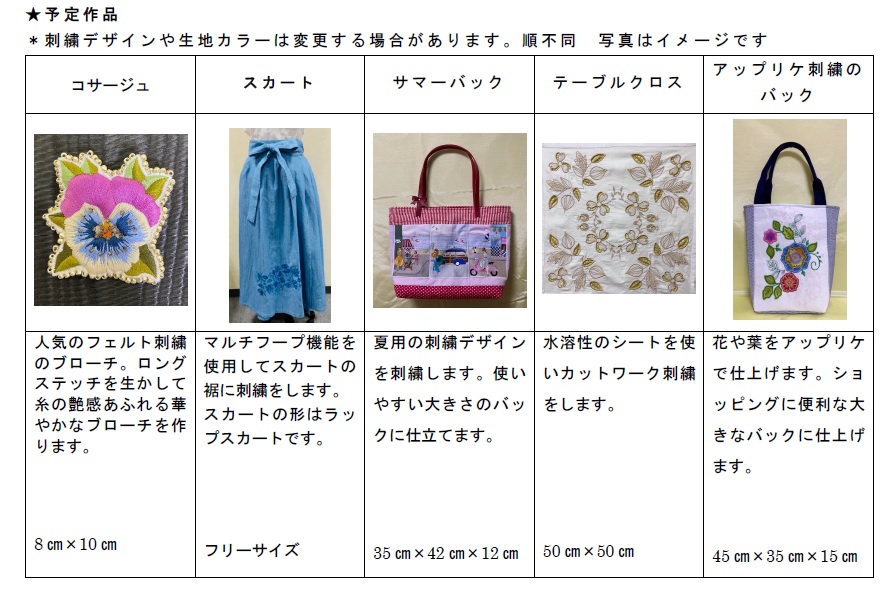 ★予定作品
＊刺繍デザインや生地カラーは変更する場合があります。順不同 写真はイメージです

| コサージュ | スカート | サマーバック | テーブルクロス | アップリケ刺繍のバック |
|---|---|---|---|---|
| | | | | |
| 人気のフェルト刺繍のブローチ。ロングステッチを生かして糸の艶感あふれる華やかなブローチを作ります。 8㎝×10㎝ | マルチフープ機能を使用してスカートの裾に刺繍をします。スカートの形はラップスカートです。 フリーサイズ | 夏用の刺繍デザインを刺繍します。使いやすい大きさのバックに仕立てます。 35㎝×42㎝×12㎝ | 水溶性のシートを使いカットワーク刺繍をします。 50㎝×50㎝ | 花や葉をアップリケで仕上げます。ショッピングに便利な大きなバックに仕上げます。 45㎝×35㎝×15㎝ |